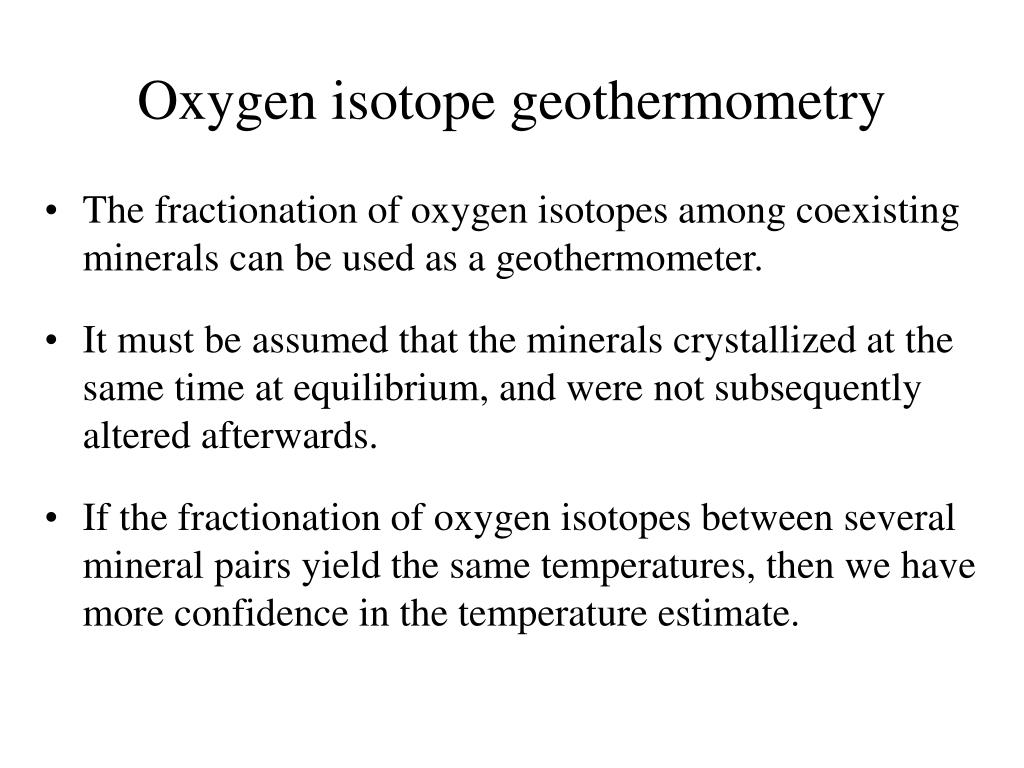 Oxygen isotope geothermometry

• The fractionation of oxygen isotopes among coexisting minerals can be used as a geothermometer.

• It must be assumed that the minerals crystallized at the same time at equilibrium, and were not subsequently altered afterwards.

• If the fractionation of oxygen isotopes between several mineral pairs yield the same temperatures, then we have more confidence in the temperature estimate.